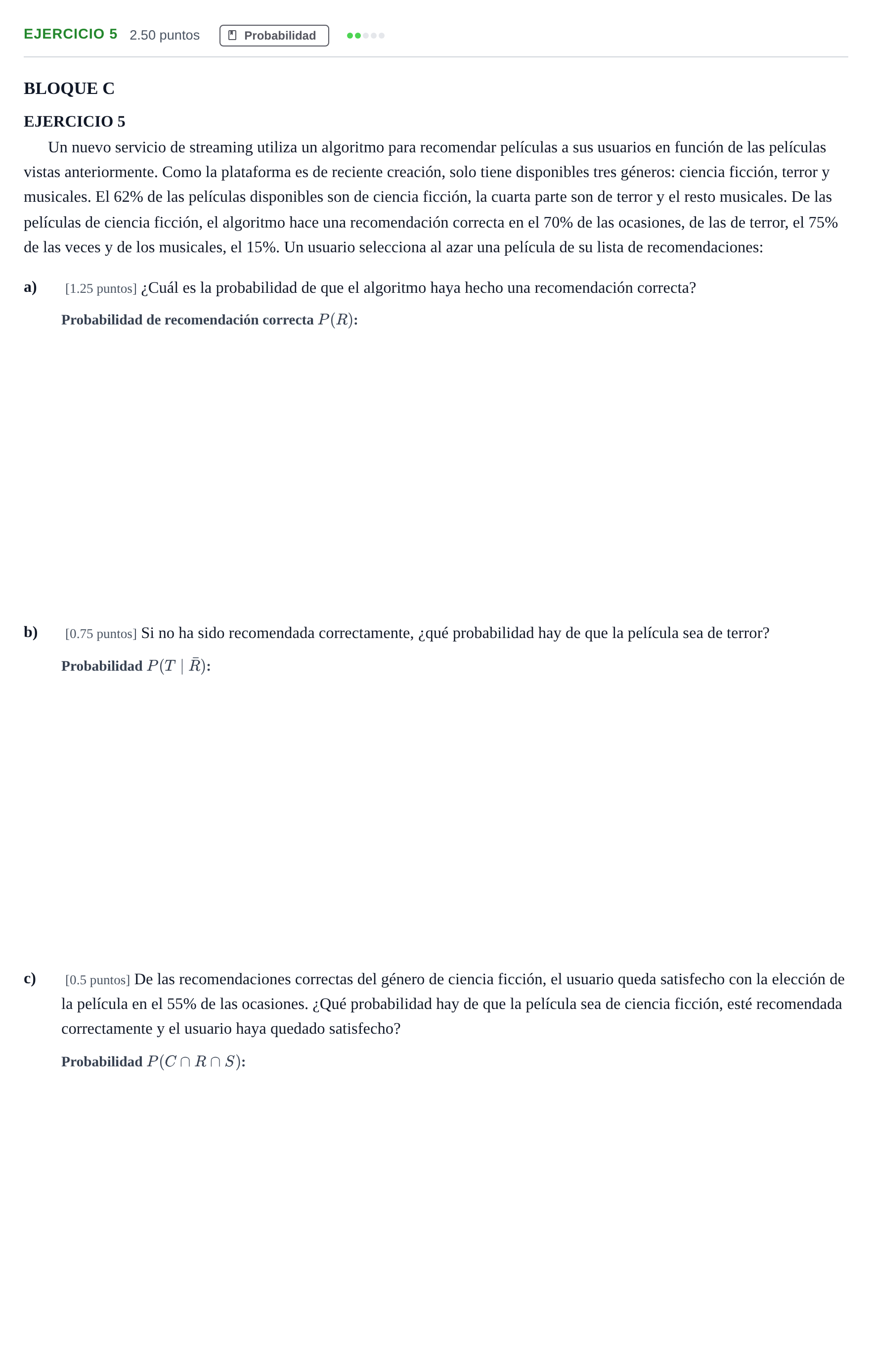 EJERCICIO 5 2.50 puntos Probabilidad

BLOQUE C

EJERCICIO 5

Un nuevo servicio de streaming utiliza un algoritmo para recomendar películas a sus usuarios en función de las películas vistas anteriormente. Como la plataforma es de reciente creación, solo tiene disponibles tres géneros: ciencia ficción, terror y musicales. El 62% de las películas disponibles son de ciencia ficción, la cuarta parte son de terror y el resto musicales. De las películas de ciencia ficción, el algoritmo hace una recomendación correcta en el 70% de las ocasiones, de las de terror, el 75% de las veces y de los musicales, el 15%. Un usuario selecciona al azar una película de su lista de recomendaciones:

a) [1.25 puntos] ¿Cuál es la probabilidad de que el algoritmo haya hecho una recomendación correcta?

Probabilidad de recomendación correcta $P(R)$:

b) [0.75 puntos] Si no ha sido recomendada correctamente, ¿qué probabilidad hay de que la película sea de terror?

Probabilidad $P(T \mid \bar{R})$:

c) [0.5 puntos] De las recomendaciones correctas del género de ciencia ficción, el usuario queda satisfecho con la elección de la película en el 55% de las ocasiones. ¿Qué probabilidad hay de que la película sea de ciencia ficción, esté recomendada correctamente y el usuario haya quedado satisfecho?

Probabilidad $P(C \cap R \cap S)$: